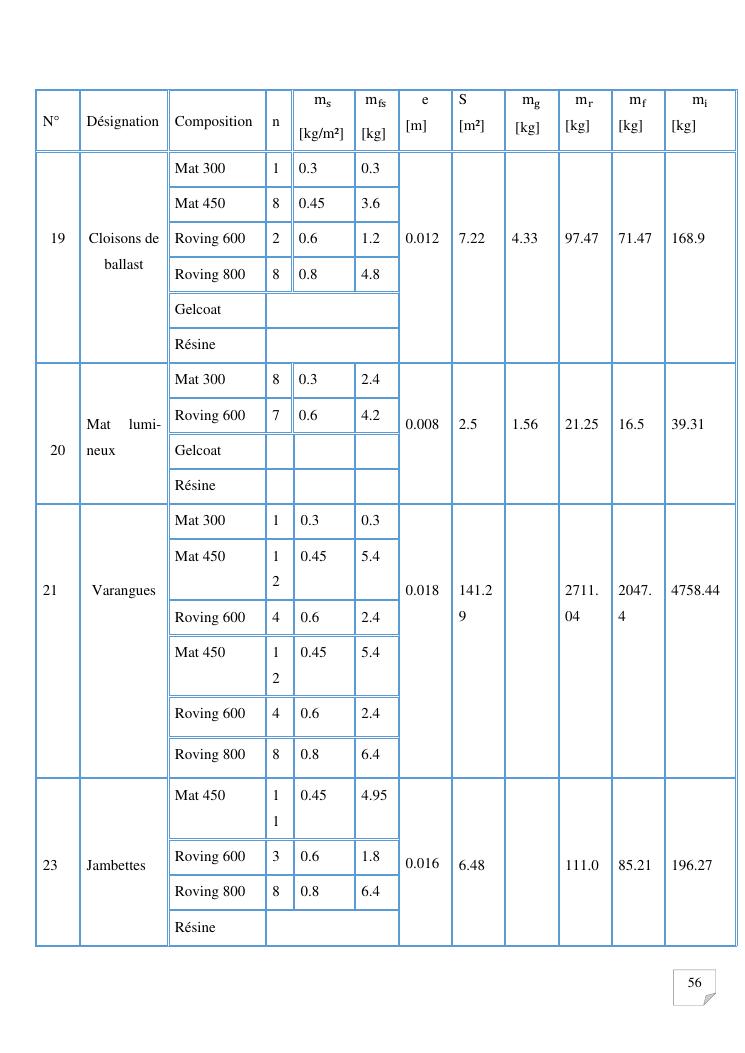 | N° | Désignation | Composition | n | $m_s$ [kg/m²] | $m_{fs}$ [kg] | e [m] | S [m²] | $m_g$ [kg] | $m_r$ [kg] | $m_f$ [kg] | $m_i$ [kg] |
|---|---|---|---|---|---|---|---|---|---|---|---|
| 19 | Cloisons de ballast | Mat 300 | 1 | 0.3 | 0.3 | 0.012 | 7.22 | 4.33 | 97.47 | 71.47 | 168.9 |
| | | Mat 450 | 8 | 0.45 | 3.6 | | | | | | |
| | | Roving 600 | 2 | 0.6 | 1.2 | | | | | | |
| | | Roving 800 | 8 | 0.8 | 4.8 | | | | | | |
| | | Gelcoat | | | | | | | | | |
| | | Résine | | | | | | | | | |
| 20 | Mat lumineux | Mat 300 | 8 | 0.3 | 2.4 | 0.008 | 2.5 | 1.56 | 21.25 | 16.5 | 39.31 |
| | | Roving 600 | 7 | 0.6 | 4.2 | | | | | | |
| | | Gelcoat | | | | | | | | | |
| | | Résine | | | | | | | | | |
| 21 | Varangues | Mat 300 | 1 | 0.3 | 0.3 | 0.018 | 141.29 | | 2711.04 | 2047.4 | 4758.44 |
| | | Mat 450 | 12 | 0.45 | 5.4 | | | | | | |
| | | Roving 600 | 4 | 0.6 | 2.4 | | | | | | |
| | | Mat 450 | 12 | 0.45 | 5.4 | | | | | | |
| | | Roving 600 | 4 | 0.6 | 2.4 | | | | | | |
| | | Roving 800 | 8 | 0.8 | 6.4 | | | | | | |
| 23 | Jambettes | Mat 450 | 11 | 0.45 | 4.95 | 0.016 | 6.48 | | 111.0 | 85.21 | 196.27 |
| | | Roving 600 | 3 | 0.6 | 1.8 | | | | | | |
| | | Roving 800 | 8 | 0.8 | 6.4 | | | | | | |
| | | Résine | | | | | | | | | |

56